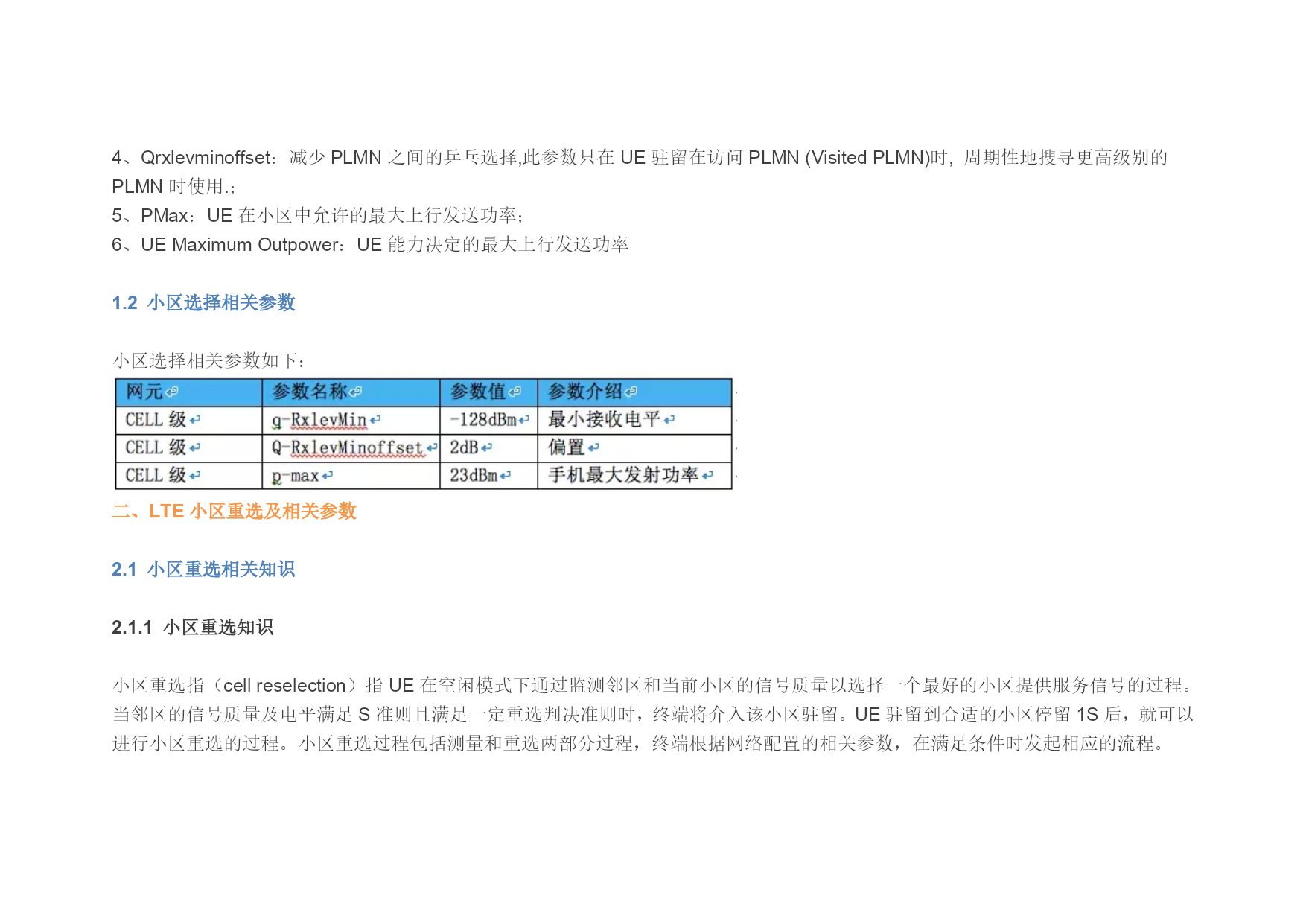 4、Qrxlevminoffset：减少PLMN之间的乒乓选择,此参数只在UE驻留在访问PLMN (Visited PLMN)时，周期性地搜寻更高级别的PLMN时使用.；

5、PMax：UE在小区中允许的最大上行发送功率；

6、UE Maximum Outpower：UE能力决定的最大上行发送功率

1.2 小区选择相关参数

小区选择相关参数如下：

| 网元 | 参数名称 | 参数值 | 参数介绍 |
|---|---|---|---|
| CELL级 | q-RxlevMin | -128dBm | 最小接收电平 |
| CELL级 | Q-RxlevMinoffset | 2dB | 偏置 |
| CELL级 | p-max | 23dBm | 手机最大发射功率 |

二、LTE小区重选及相关参数

2.1 小区重选相关知识

2.1.1 小区重选知识

小区重选指（cell reselection）指UE在空闲模式下通过监测邻区和当前小区的信号质量以选择一个最好的小区提供服务信号的过程。当邻区的信号质量及电平满足S准则且满足一定重选判决准则时，终端将介入该小区驻留。UE驻留到合适的小区停留1S后，就可以进行小区重选的过程。小区重选过程包括测量和重选两部分过程，终端根据网络配置的相关参数，在满足条件时发起相应的流程。